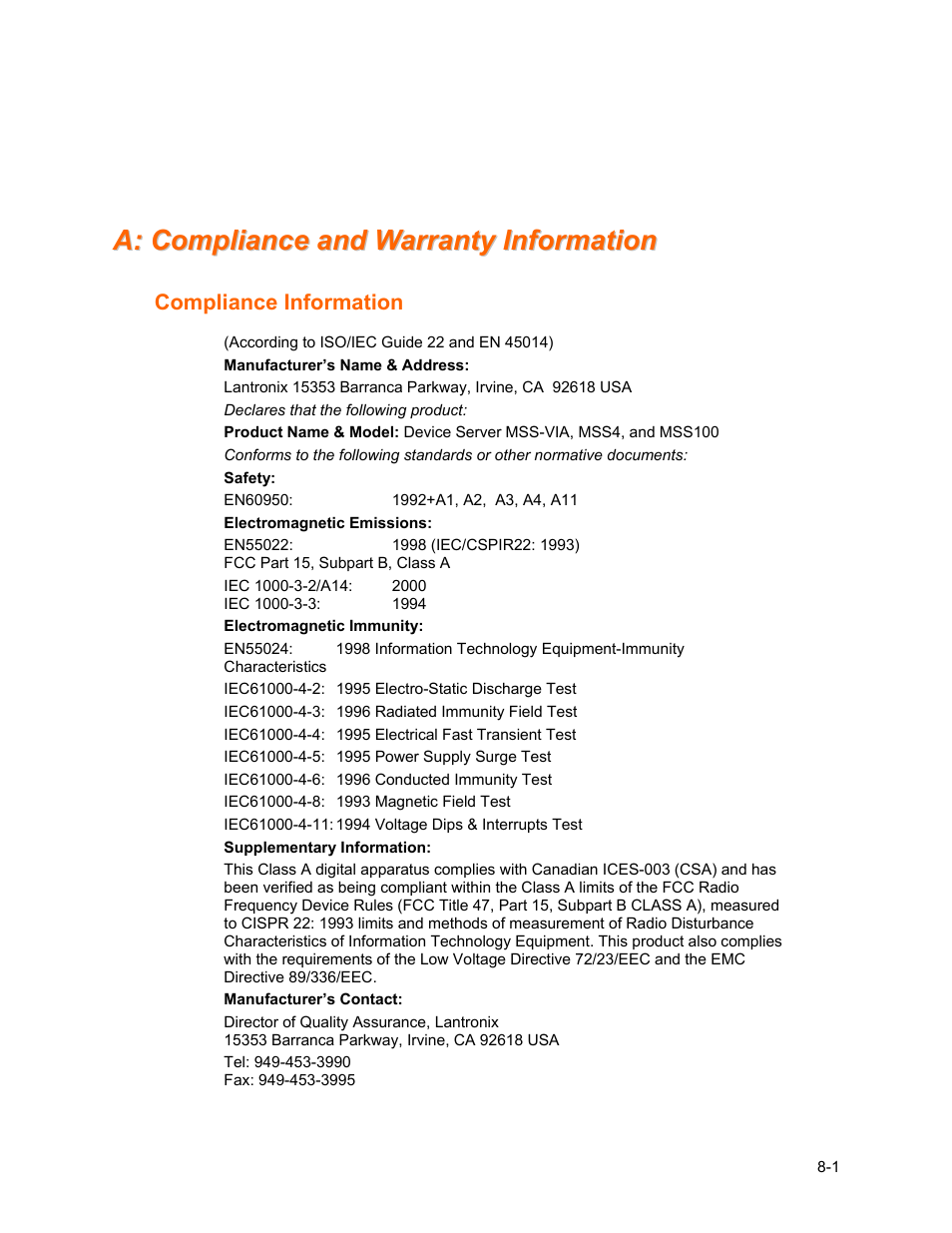 A: Compliance and Warranty Information

Compliance Information

(According to ISO/IEC Guide 22 and EN 45014)

Manufacturer's Name & Address:

Lantronix 15353 Barranca Parkway, Irvine, CA 92618 USA

Declares that the following product:

Product Name & Model: Device Server MSS-VIA, MSS4, and MSS100

Conforms to the following standards or other normative documents:

Safety:

EN60950: 1992+A1, A2, A3, A4, A11

Electromagnetic Emissions:

EN55022: 1998 (IEC/CSPIR22: 1993)
FCC Part 15, Subpart B, Class A

IEC 1000-3-2/A14: 2000
IEC 1000-3-3: 1994

Electromagnetic Immunity:

EN55024: 1998 Information Technology Equipment-Immunity Characteristics

IEC61000-4-2: 1995 Electro-Static Discharge Test

IEC61000-4-3: 1996 Radiated Immunity Field Test

IEC61000-4-4: 1995 Electrical Fast Transient Test

IEC61000-4-5: 1995 Power Supply Surge Test

IEC61000-4-6: 1996 Conducted Immunity Test

IEC61000-4-8: 1993 Magnetic Field Test

IEC61000-4-11: 1994 Voltage Dips & Interrupts Test

Supplementary Information:

This Class A digital apparatus complies with Canadian ICES-003 (CSA) and has been verified as being compliant within the Class A limits of the FCC Radio Frequency Device Rules (FCC Title 47, Part 15, Subpart B CLASS A), measured to CISPR 22: 1993 limits and methods of measurement of Radio Disturbance Characteristics of Information Technology Equipment. This product also complies with the requirements of the Low Voltage Directive 72/23/EEC and the EMC Directive 89/336/EEC.

Manufacturer's Contact:

Director of Quality Assurance, Lantronix
15353 Barranca Parkway, Irvine, CA 92618 USA

Tel: 949-453-3990
Fax: 949-453-3995

8-1